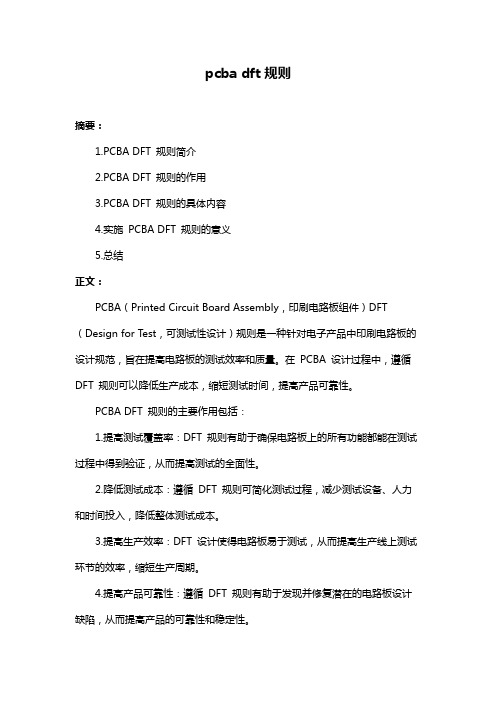 pcba dft 规则

摘要：

1.PCBA DFT 规则简介

2.PCBA DFT 规则的作用

3.PCBA DFT 规则的具体内容

4.实施 PCBA DFT 规则的意义

5.总结

正文：

PCBA（Printed Circuit Board Assembly，印刷电路板组件）DFT（Design for Test，可测试性设计）规则是一种针对电子产品中印刷电路板的设计规范，旨在提高电路板的测试效率和质量。在 PCBA 设计过程中，遵循 DFT 规则可以降低生产成本，缩短测试时间，提高产品可靠性。

PCBA DFT 规则的主要作用包括：

1.提高测试覆盖率：DFT 规则有助于确保电路板上的所有功能都能在测试过程中得到验证，从而提高测试的全面性。

2.降低测试成本：遵循 DFT 规则可简化测试过程，减少测试设备、人力和时间投入，降低整体测试成本。

3.提高生产效率：DFT 设计使得电路板易于测试，从而提高生产线上测试环节的效率，缩短生产周期。

4.提高产品可靠性：遵循 DFT 规则有助于发现并修复潜在的电路板设计缺陷，从而提高产品的可靠性和稳定性。